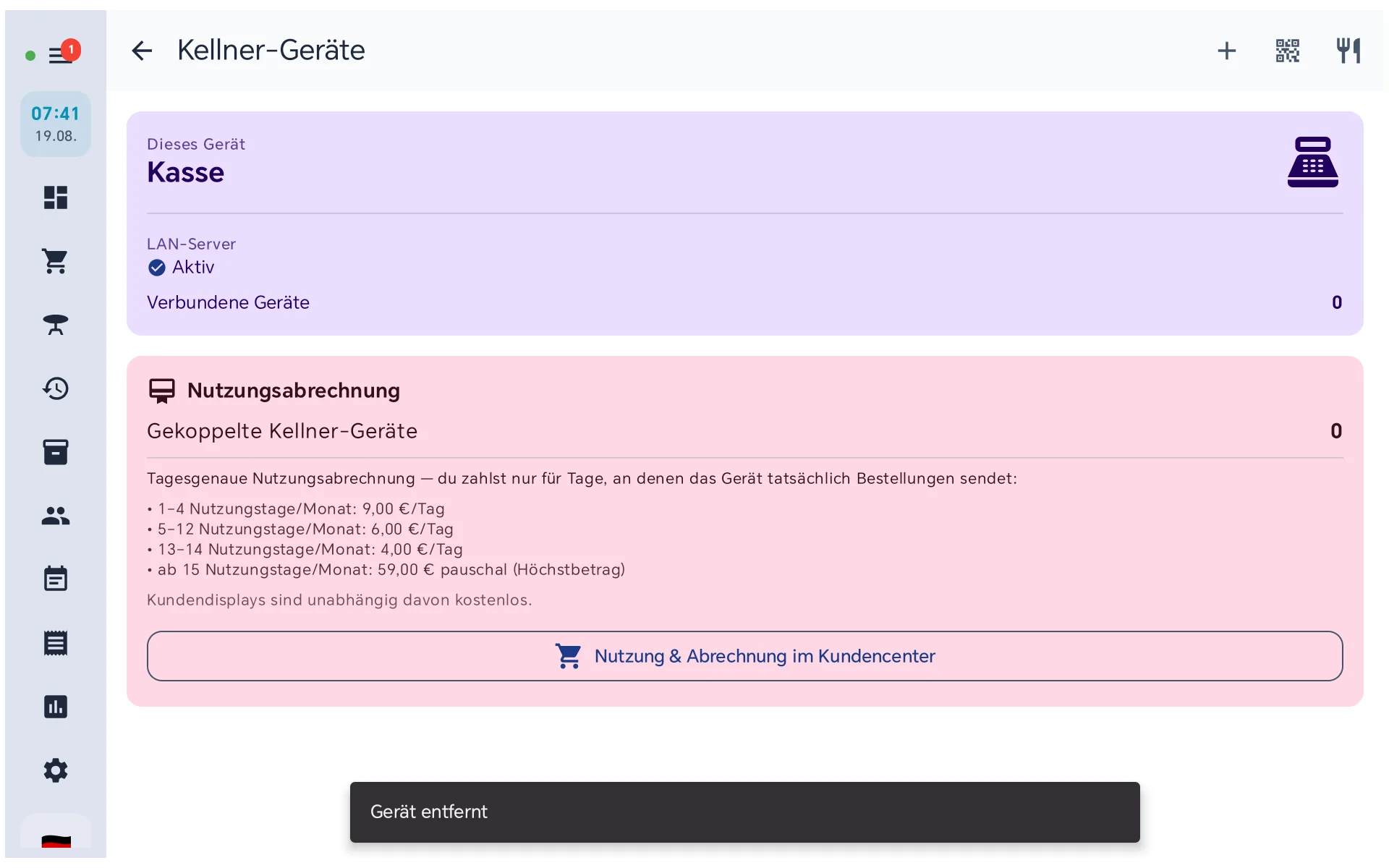 1

07:41
19.08.

Kellner-Geräte

Dieses Gerät
Kasse

LAN-Server
Aktiv
Verbundene Geräte 0

Nutzungsabrechnung
Gekoppelte Kellner-Geräte 0

Tagesgenaue Nutzungsabrechnung — du zahlst nur für Tage, an denen das Gerät tatsächlich Bestellungen sendet:
• 1–4 Nutzungstage/Monat: 9,00 €/Tag
• 5–12 Nutzungstage/Monat: 6,00 €/Tag
• 13–14 Nutzungstage/Monat: 4,00 €/Tag
• ab 15 Nutzungstage/Monat: 59,00 € pauschal (Höchstbetrag)
Kundendisplays sind unabhängig davon kostenlos.

Nutzung & Abrechnung im Kundencenter

Gerät entfernt